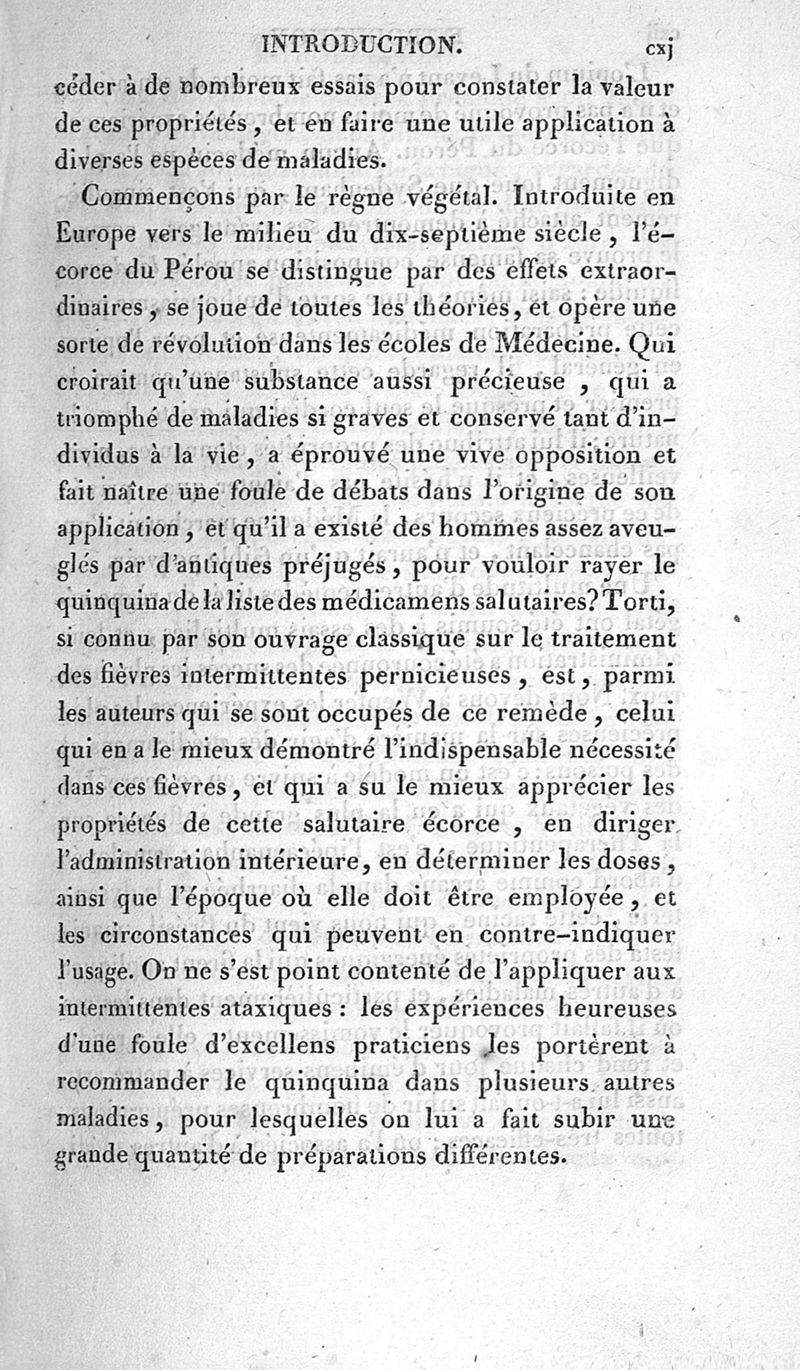 INTRODUCTION. cxj

céder à de nombreux essais pour constater la valeur de ces propriétés, et en faire une utile application à diverses espèces de maladies.

Commençons par le règne végétal. Introduite en Europe vers le milieu du dix-septième siècle, l'écorce du Pérou se distingue par des effets extraordinaires, se joue de toutes les théories, et opère une sorte de révolution dans les écoles de Médecine. Qui croirait qu'une substance aussi précieuse, qui a triomphé de maladies si graves et conservé tant d'individus à la vie, a éprouvé une vive opposition et fait naître une foule de débats dans l'origine de son application, et qu'il a existé des hommes assez aveuglés par d'antiques préjugés, pour vouloir rayer le quinquina de la liste des médicamens salutaires? Torti, si connu par son ouvrage classique sur le traitement des fièvres intermittentes pernicieuses, est, parmi les auteurs qui se sont occupés de ce remède, celui qui en a le mieux démontré l'indispensable nécessité dans ces fièvres, et qui a su le mieux apprécier les propriétés de cette salutaire écorce, en diriger l'administration intérieure, en déterminer les doses, ainsi que l'époque où elle doit être employée, et les circonstances qui peuvent en contre-indiquer l'usage. On ne s'est point contenté de l'appliquer aux intermittentes ataxiques : les expériences heureuses d'une foule d'excellens praticiens les portèrent à recommander le quinquina dans plusieurs autres maladies, pour lesquelles on lui a fait subir une grande quantité de préparations différentes.